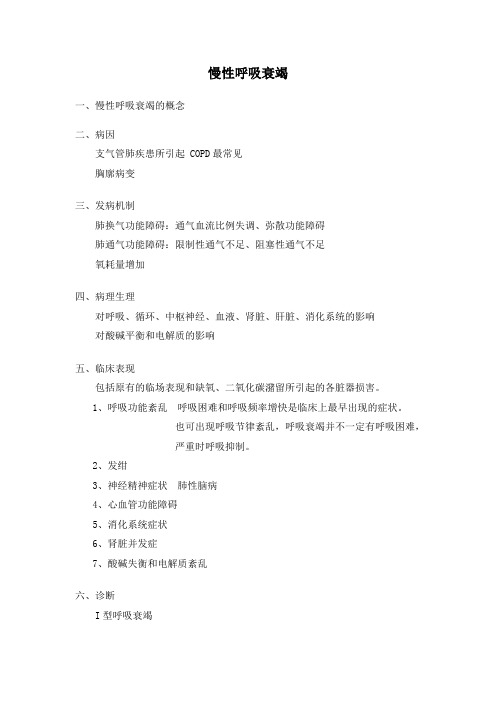 慢性呼吸衰竭

一、慢性呼吸衰竭的概念

二、病因

支气管肺疾患所引起 COPD 最常见

胸廓病变

三、发病机制

肺换气功能障碍：通气血流比例失调、弥散功能障碍

肺通气功能障碍：限制性通气不足、阻塞性通气不足

氧耗量增加

四、病理生理

对呼吸、循环、中枢神经、血液、肾脏、肝脏、消化系统的影响

对酸碱平衡和电解质的影响

五、临床表现

包括原有的临场表现和缺氧、二氧化碳潴留所引起的各脏器损害。

1、呼吸功能紊乱 呼吸困难和呼吸频率增快是临床上最早出现的症状，也可出现呼吸节律紊乱，呼吸衰竭并不一定有呼吸困难，严重时呼吸抑制。

2、发绀

3、神经精神症状 肺性脑病

4、心血管功能障碍

5、消化系统症状

6、肾脏并发症

7、酸碱失衡和电解质紊乱

六、诊断

I 型呼吸衰竭